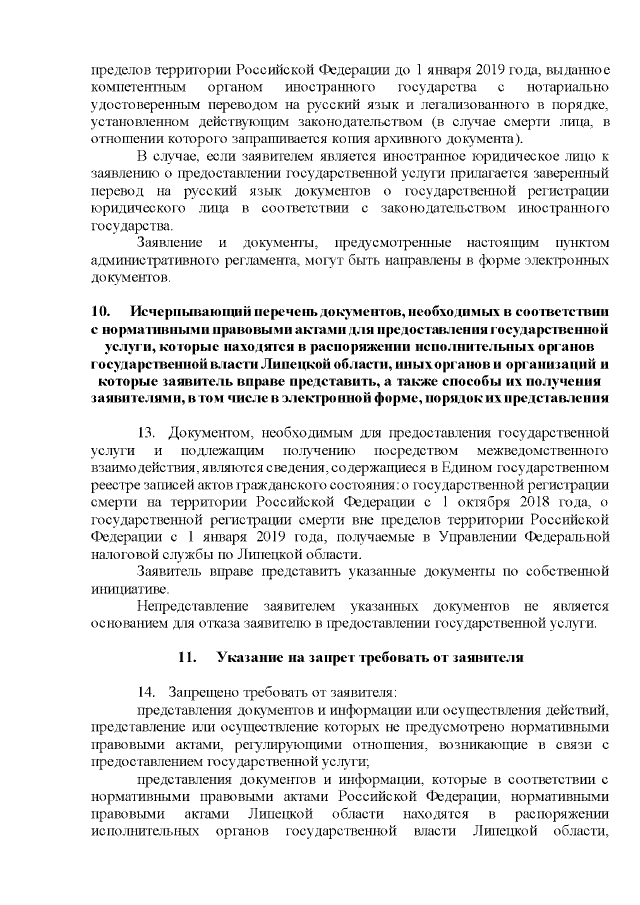 пределов территории Российской Федерации до 1 января 2019 года, выданное компетентным органом иностранного государства с нотариально удостоверенным переводом на русский язык и легализованного в порядке, установленном действующим законодательством (в случае смерти лица, в отношении которого запрашивается копия архивного документа).

В случае, если заявителем является иностранное юридическое лицо к заявлению о предоставлении государственной услуги прилагается заверенный перевод на русский язык документов о государственной регистрации юридического лица в соответствии с законодательством иностранного государства.

Заявление и документы, предусмотренные настоящим пунктом административного регламента, могут быть направлены в форме электронных документов.

10. Исчерпывающий перечень документов, необходимых в соответствии с нормативными правовыми актами для предоставления государственной услуги, которые находятся в распоряжении исполнительных органов государственной власти Липецкой области, иных органов и организаций и которые заявитель вправе представить, а также способы их получения заявителями, в том числе в электронной форме, порядок их представления

13. Документом, необходимым для предоставления государственной услуги и подлежащим получению посредством межведомственного взаимодействия, являются сведения, содержащиеся в Едином государственном реестре записей актов гражданского состояния: о государственной регистрации смерти на территории Российской Федерации с 1 октября 2018 года, о государственной регистрации смерти вне пределов территории Российской Федерации с 1 января 2019 года, получаемые в Управлении Федеральной налоговой службы по Липецкой области.

Заявитель вправе представить указанные документы по собственной инициативе.

Непредставление заявителем указанных документов не является основанием для отказа заявителю в предоставлении государственной услуги.

11. Указание на запрет требовать от заявителя

14. Запрещено требовать от заявителя:

представления документов и информации или осуществления действий, представление или осуществление которых не предусмотрено нормативными правовыми актами, регулирующими отношения, возникающие в связи с предоставлением государственной услуги;

представления документов и информации, которые в соответствии с нормативными правовыми актами Российской Федерации, нормативными правовыми актами Липецкой области находятся в распоряжении исполнительных органов государственной власти Липецкой области,